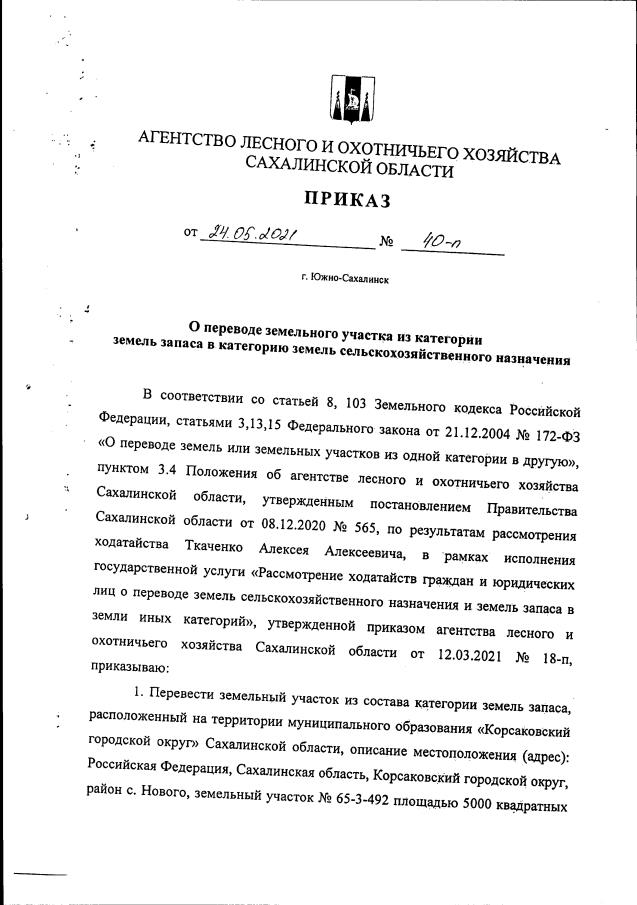 АГЕНТСТВО ЛЕСНОГО И ОХОТНИЧЬЕГО ХОЗЯЙСТВА САХАЛИНСКОЙ ОБЛАСТИ

ПРИКАЗ

от 24.05.2021 № 40-п

г. Южно-Сахалинск

О переводе земельного участка из категории земель запаса в категорию земель сельскохозяйственного назначения

В соответствии со статьей 8, 103 Земельного кодекса Российской Федерации, статьями 3,13,15 Федерального закона от 21.12.2004 № 172-ФЗ «О переводе земель или земельных участков из одной категории в другую», пунктом 3.4 Положения об агентстве лесного и охотничьего хозяйства Сахалинской области, утвержденным постановлением Правительства Сахалинской области от 08.12.2020 № 565, по результатам рассмотрения ходатайства Ткаченко Алексея Алексеевича, в рамках исполнения государственной услуги «Рассмотрение ходатайств граждан и юридических лиц о переводе земель сельскохозяйственного назначения и земель запаса в земли иных категорий», утвержденной приказом агентства лесного и охотничьего хозяйства Сахалинской области от 12.03.2021 № 18-п, приказываю:

1. Перевести земельный участок из состава категории земель запаса, расположенный на территории муниципального образования «Корсаковский городской округ» Сахалинской области, описание местоположения (адрес): Российская Федерация, Сахалинская область, Корсаковский городской округ, район с. Нового, земельный участок № 65-3-492 площадью 5000 квадратных